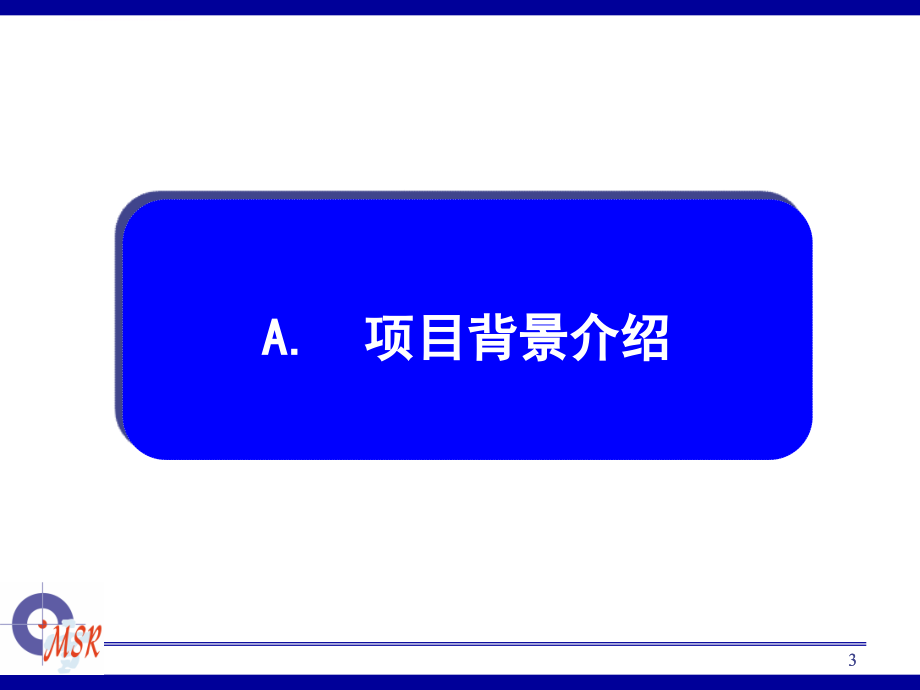 A. 项目背景介绍

MSR

3